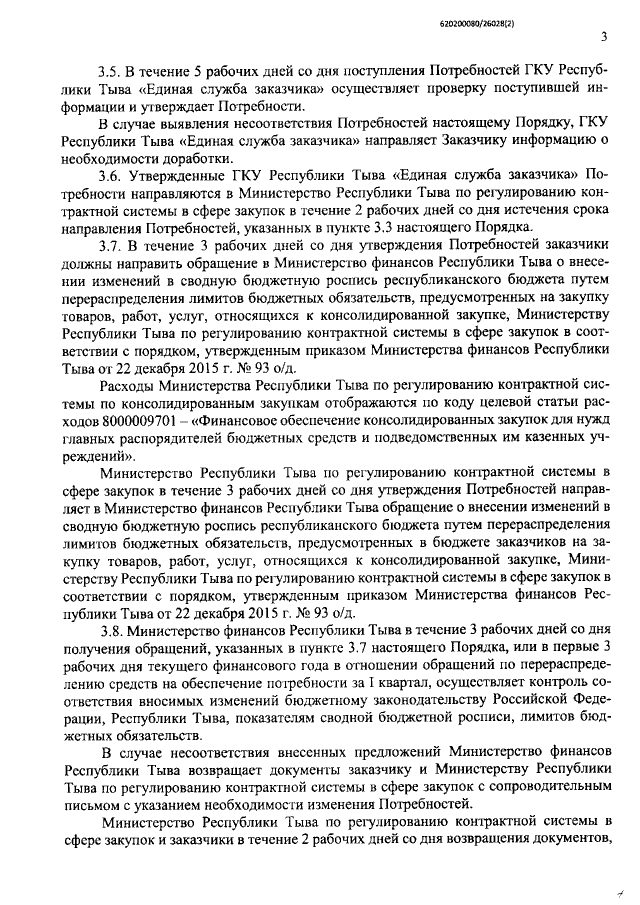 620200080/26028(2)

3

3.5. В течение 5 рабочих дней со дня поступления Потребностей ГКУ Республики Тыва «Единая служба заказчика» осуществляет проверку поступившей информации и утверждает Потребности.

В случае выявления несоответствия Потребностей настоящему Порядку, ГКУ Республики Тыва «Единая служба заказчика» направляет Заказчику информацию о необходимости доработки.

3.6. Утвержденные ГКУ Республики Тыва «Единая служба заказчика» Потребности направляются в Министерство Республики Тыва по регулированию контрактной системы в сфере закупок в течение 2 рабочих дней со дня истечения срока направления Потребностей, указанных в пункте 3.3 настоящего Порядка.

3.7. В течение 3 рабочих дней со дня утверждения Потребностей заказчики должны направить обращение в Министерство финансов Республики Тыва о внесении изменений в сводную бюджетную роспись республиканского бюджета путем перераспределения лимитов бюджетных обязательств, предусмотренных на закупку товаров, работ, услуг, относящихся к консолидированной закупке, Министерству Республики Тыва по регулированию контрактной системы в сфере закупок в соответствии с порядком, утвержденным приказом Министерства финансов Республики Тыва от 22 декабря 2015 г. № 93 о/д.

Расходы Министерства Республики Тыва по регулированию контрактной системы по консолидированным закупкам отображаются по коду целевой статьи расходов 8000009701 – «Финансовое обеспечение консолидированных закупок для нужд главных распорядителей бюджетных средств и подведомственных им казенных учреждений».

Министерство Республики Тыва по регулированию контрактной системы в сфере закупок в течение 3 рабочих дней со дня утверждения Потребностей направляет в Министерство финансов Республики Тыва обращение о внесении изменений в сводную бюджетную роспись республиканского бюджета путем перераспределения лимитов бюджетных обязательств, предусмотренных в бюджете заказчиков на закупку товаров, работ, услуг, относящихся к консолидированной закупке, Министерству Республики Тыва по регулированию контрактной системы в сфере закупок в соответствии с порядком, утвержденным приказом Министерства финансов Республики Тыва от 22 декабря 2015 г. № 93 о/д.

3.8. Министерство финансов Республики Тыва в течение 3 рабочих дней со дня получения обращений, указанных в пункте 3.7 настоящего Порядка, или в первые 3 рабочих дня текущего финансового года в отношении обращений по перераспределению средств на обеспечение потребности за I квартал, осуществляет контроль соответствия вносимых изменений бюджетному законодательству Российской Федерации, Республики Тыва, показателям сводной бюджетной росписи, лимитов бюджетных обязательств.

В случае несоответствия внесенных предложений Министерство финансов Республики Тыва возвращает документы заказчику и Министерству Республики Тыва по регулированию контрактной системы в сфере закупок с сопроводительным письмом с указанием необходимости изменения Потребностей.

Министерство Республики Тыва по регулированию контрактной системы в сфере закупок и заказчики в течение 2 рабочих дней со дня возвращения документов,